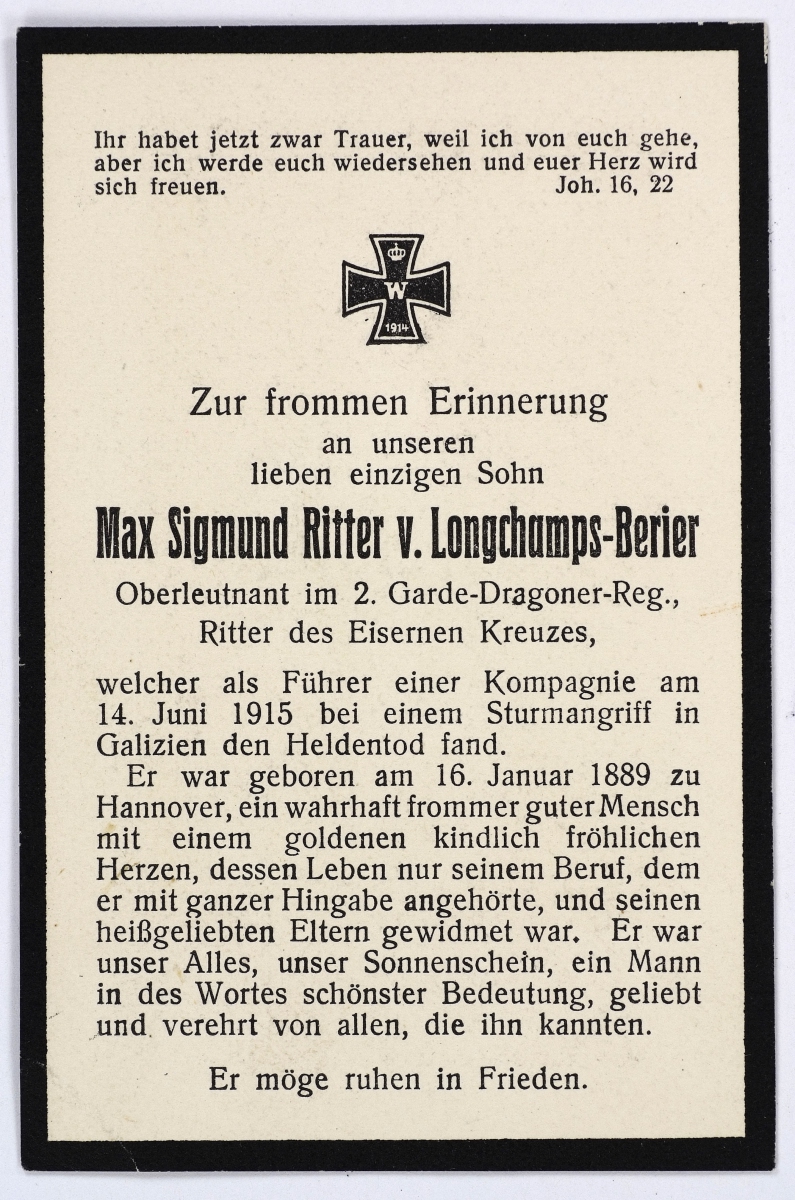 Ihr habet jetzt zwar Trauer, weil ich von euch gehe, aber ich werde euch wiedersehen und euer Herz wird sich freuen. Joh. 16, 22

W
1914

Zur frommen Erinnerung
an unseren
lieben einzigen Sohn

Max Sigmund Ritter v. Longchamps-Berier

Oberleutnant im 2. Garde-Dragoner-Reg.,
Ritter des Eisernen Kreuzes,

welcher als Führer einer Kompagnie am 14. Juni 1915 bei einem Sturmangriff in Galizien den Heldentod fand.

Er war geboren am 16. Januar 1889 zu Hannover, ein wahrhaft frommer guter Mensch mit einem goldenen kindlich fröhlichen Herzen, dessen Leben nur seinem Beruf, dem er mit ganzer Hingabe angehörte, und seinen heißgeliebten Eltern gewidmet war. Er war unser Alles, unser Sonnenschein, ein Mann in des Wortes schönster Bedeutung, geliebt und verehrt von allen, die ihn kannten.

Er möge ruhen in Frieden.